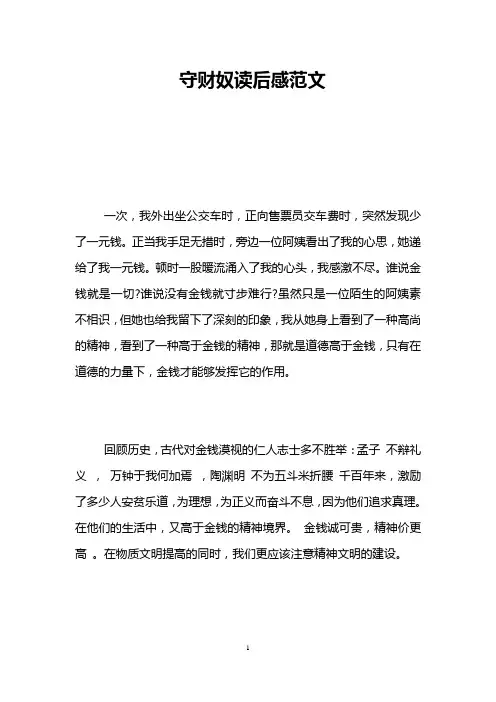 守财奴读后感范文

一次，我外出坐公交车时，正向售票员交车费时，突然发现少了一元钱。正当我手足无措时，旁边一位阿姨看出了我的心思，她递给了我一元钱。顿时一股暖流涌入了我的心头，我感激不尽。谁说金钱就是一切?谁说没有金钱就寸步难行?虽然只是一位陌生的阿姨素不相识，但她也给我留下了深刻的印象，我从她身上看到了一种高尚的精神，看到了一种高于金钱的精神，那就是道德高于金钱，只有在道德的力量下，金钱才能够发挥它的作用。

回顾历史，古代对金钱漠视的仁人志士多不胜举：孟子 不辩礼义 ， 万钟于我何加焉 ，陶渊明 不为五斗米折腰 千百年来，激励了多少人安贫乐道，为理想，为正义而奋斗不息，因为他们追求真理。在他们的生活中，又高于金钱的精神境界。 金钱诚可贵，精神价更高 。在物质文明提高的同时，我们更应该注意精神文明的建设。

1